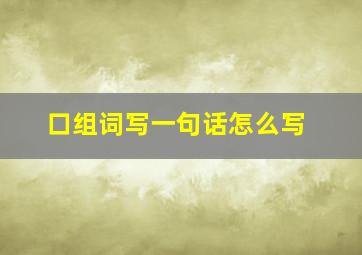 口组词写一句话怎么写